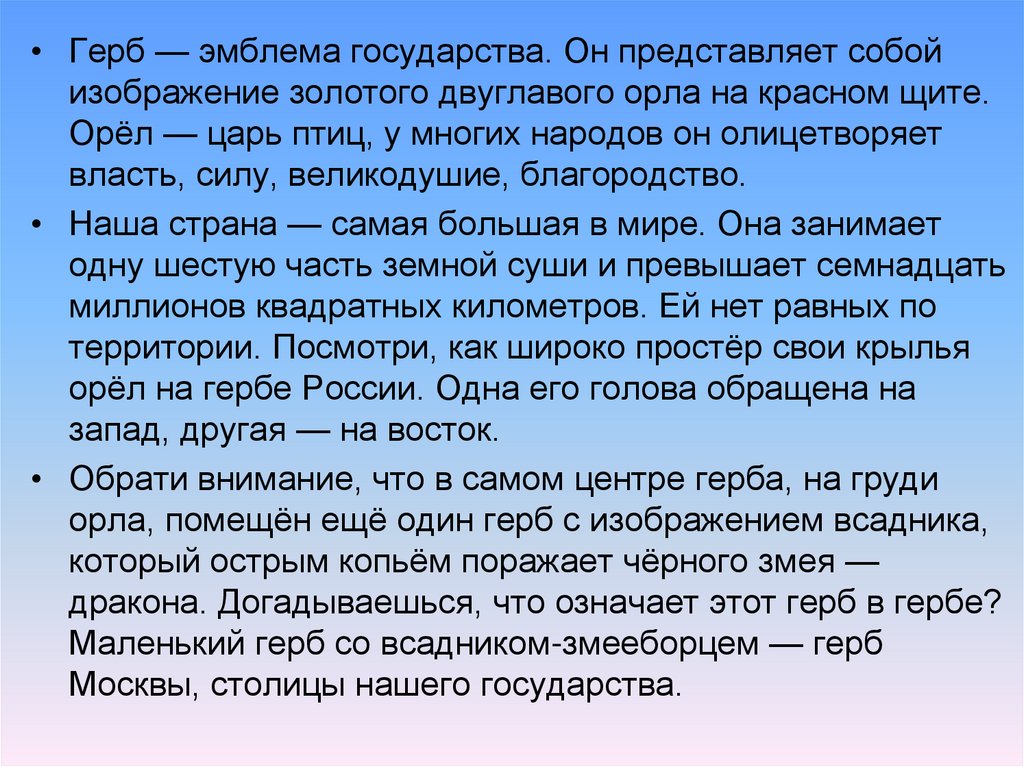 • Герб — эмблема государства. Он представляет собой изображение золотого двуглавого орла на красном щите. Орёл — царь птиц, у многих народов он олицетворяет власть, силу, великодушие, благородство.

• Наша страна — самая большая в мире. Она занимает одну шестую часть земной суши и превышает семнадцать миллионов квадратных километров. Ей нет равных по территории. Посмотри, как широко простёр свои крылья орёл на гербе России. Одна его голова обращена на запад, другая — на восток.

• Обрати внимание, что в самом центре герба, на груди орла, помещён ещё один герб с изображением всадника, который острым копьём поражает чёрного змея — дракона. Догадываешься, что означает этот герб в гербе? Маленький герб со всадником-змееборцем — герб Москвы, столицы нашего государства.